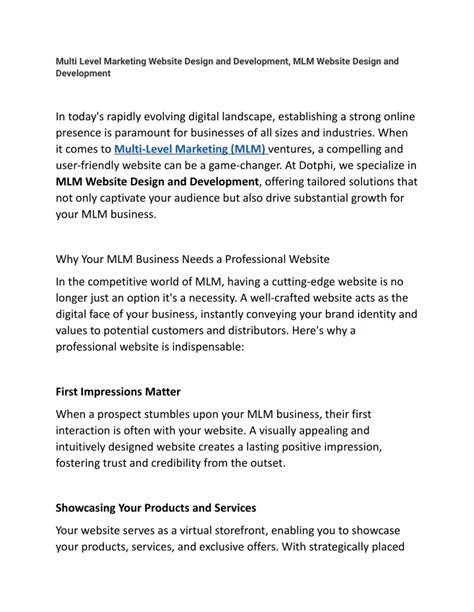 Multi Level Marketing Website Design and Development, MLM Website Design and Development

In today's rapidly evolving digital landscape, establishing a strong online presence is paramount for businesses of all sizes and industries. When it comes to Multi-Level Marketing (MLM) ventures, a compelling and user-friendly website can be a game-changer. At Dotphi, we specialize in MLM Website Design and Development, offering tailored solutions that not only captivate your audience but also drive substantial growth for your MLM business.

Why Your MLM Business Needs a Professional Website

In the competitive world of MLM, having a cutting-edge website is no longer just an option it's a necessity. A well-crafted website acts as the digital face of your business, instantly conveying your brand identity and values to potential customers and distributors. Here's why a professional website is indispensable:

First Impressions Matter

When a prospect stumbles upon your MLM business, their first interaction is often with your website. A visually appealing and intuitively designed website creates a lasting positive impression, fostering trust and credibility from the outset.

Showcasing Your Products and Services

Your website serves as a virtual storefront, enabling you to showcase your products, services, and exclusive offers. With strategically placed